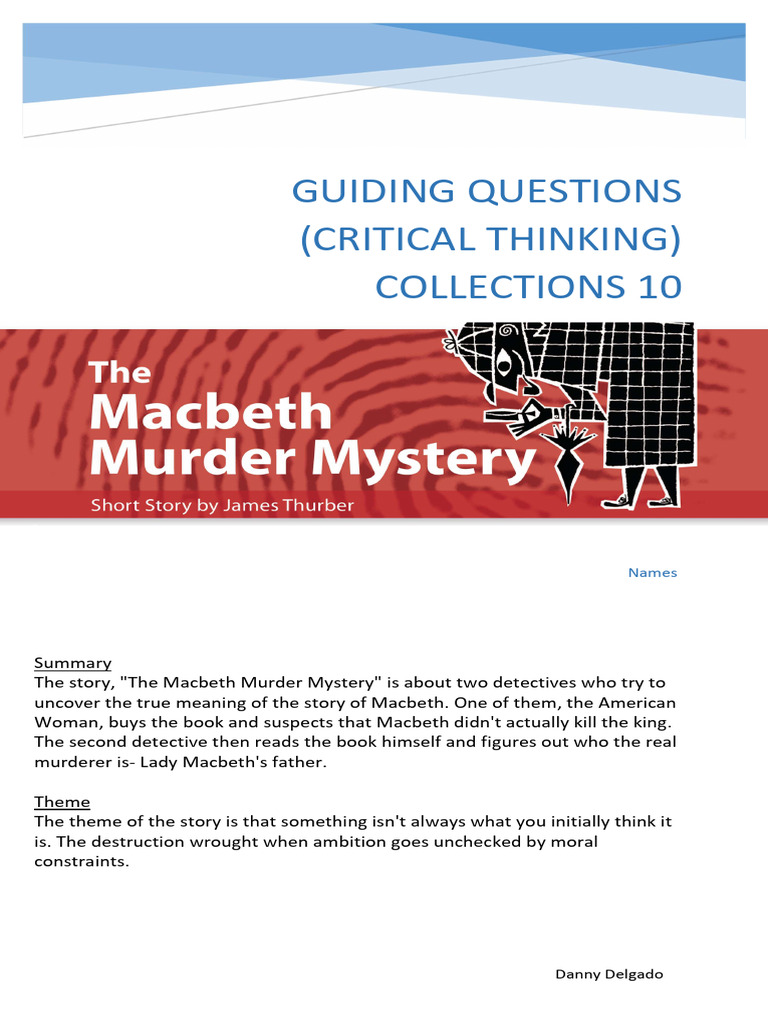 GUIDING QUESTIONS (CRITICAL THINKING) COLLECTIONS 10

The Macbeth Murder Mystery

Short Story by James Thurber

Names

Summary
The story, "The Macbeth Murder Mystery" is about two detectives who try to uncover the true meaning of the story of Macbeth. One of them, the American Woman, buys the book and suspects that Macbeth didn't actually kill the king. The second detective then reads the book himself and figures out who the real murderer is- Lady Macbeth's father.

Theme
The theme of the story is that something isn't always what you initially think it is. The destruction wrought when ambition goes unchecked by moral constraints.

Danny Delgado